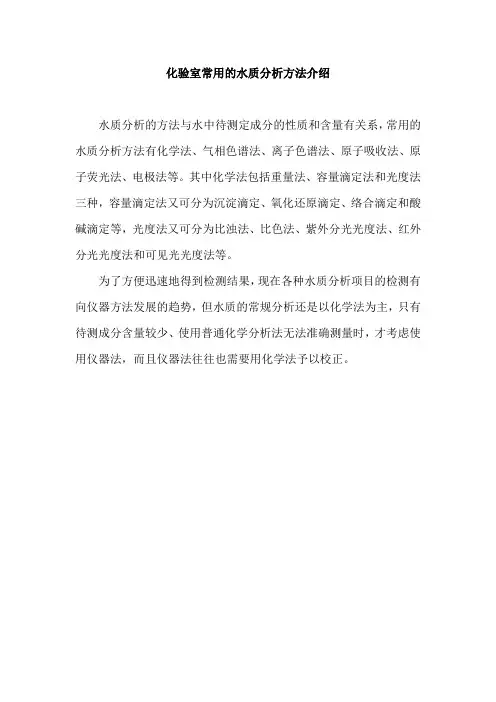 化验室常用的水质分析方法介绍

水质分析的方法与水中待测定成分的性质和含量有关系，常用的水质分析方法有化学法、气相色谱法、离子色谱法、原子吸收法、原子荧光法、电极法等。其中化学法包括重量法、容量滴定法和光度法三种，容量滴定法又可分为沉淀滴定、氧化还原滴定、络合滴定和酸碱滴定等，光度法又可分为比浊法、比色法、紫外分光光度法、红外分光光度法和可见光光度法等。

为了方便迅速地得到检测结果，现在各种水质分析项目的检测有向仪器方法发展的趋势，但水质的常规分析还是以化学法为主，只有待测成分含量较少、使用普通化学分析法无法准确测量时，才考虑使用仪器法，而且仪器法往往也需要用化学法予以校正。